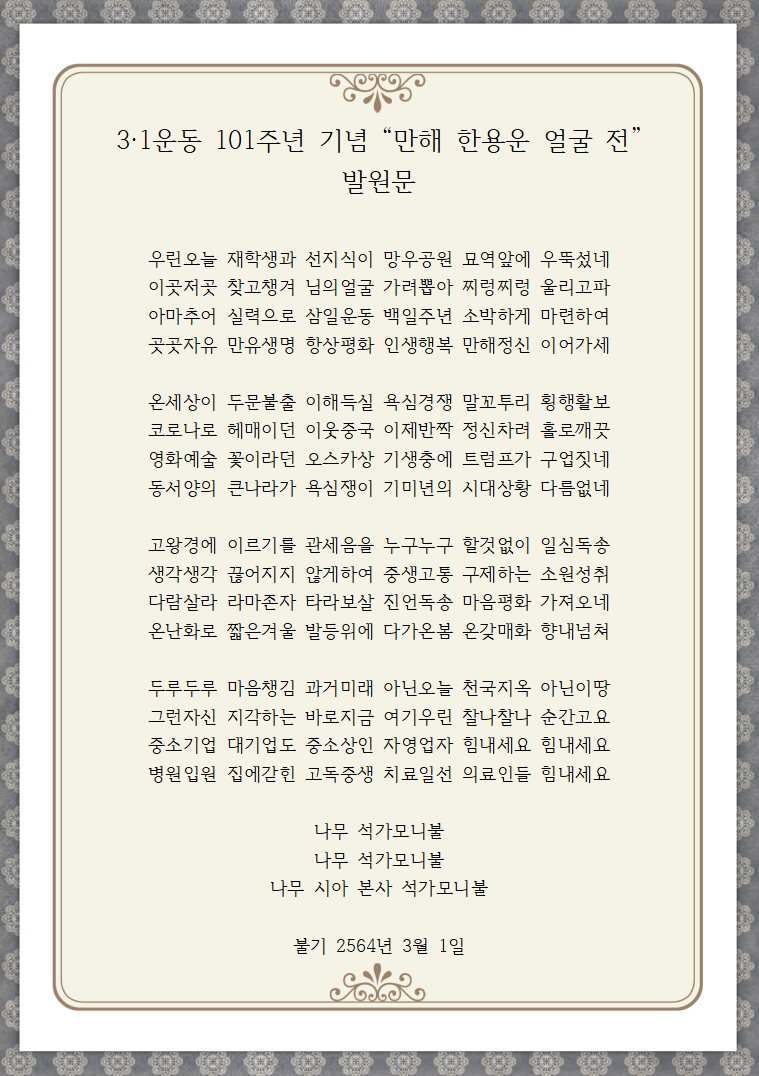 3·1운동 101주년 기념 “만해 한용운 얼굴 전”
발원문

우린오늘 재학생과 선지식이 망우공원 묘역앞에 우뚝섰네
이곳저곳 찾고챙겨 님의얼굴 가려뽑아 찌렁찌렁 울리고파
아마추어 실력으로 삼일운동 백일주년 소박하게 마련하여
곳곳자유 만유생명 항상평화 인생행복 만해정신 이어가세

온세상이 두문불출 이해득실 욕심경쟁 말꼬투리 횡행활보
코로나로 헤매이던 이웃중국 이제반짝 정신차려 홀로깨끗
영화예술 꽃이라던 오스카상 기생충에 트럼프가 구업짓네
동서양의 큰나라가 욕심쟁이 기미년의 시대상황 다름없네

고왕경에 이르기를 관세음을 누구누구 할것없이 일심독송
생각생각 끊어지지 않게하여 중생고통 구제하는 소원성취
다람살라 라마존자 타라보살 진언독송 마음평화 가져오네
온난화로 짧은겨울 발등위에 다가온봄 온갖매화 향내넘쳐

두루두루 마음챙김 과거미래 아닌오늘 천국지옥 아닌이땅
그런자신 지각하는 바로지금 여기우린 찰나찰나 순간고요
중소기업 대기업도 중소상인 자영업자 힘내세요 힘내세요
병원입원 집에갇힌 고독중생 치료일선 의료인들 힘내세요

나무 석가모니불
나무 석가모니불
나무 시아 본사 석가모니불

불기 2564년 3월 1일